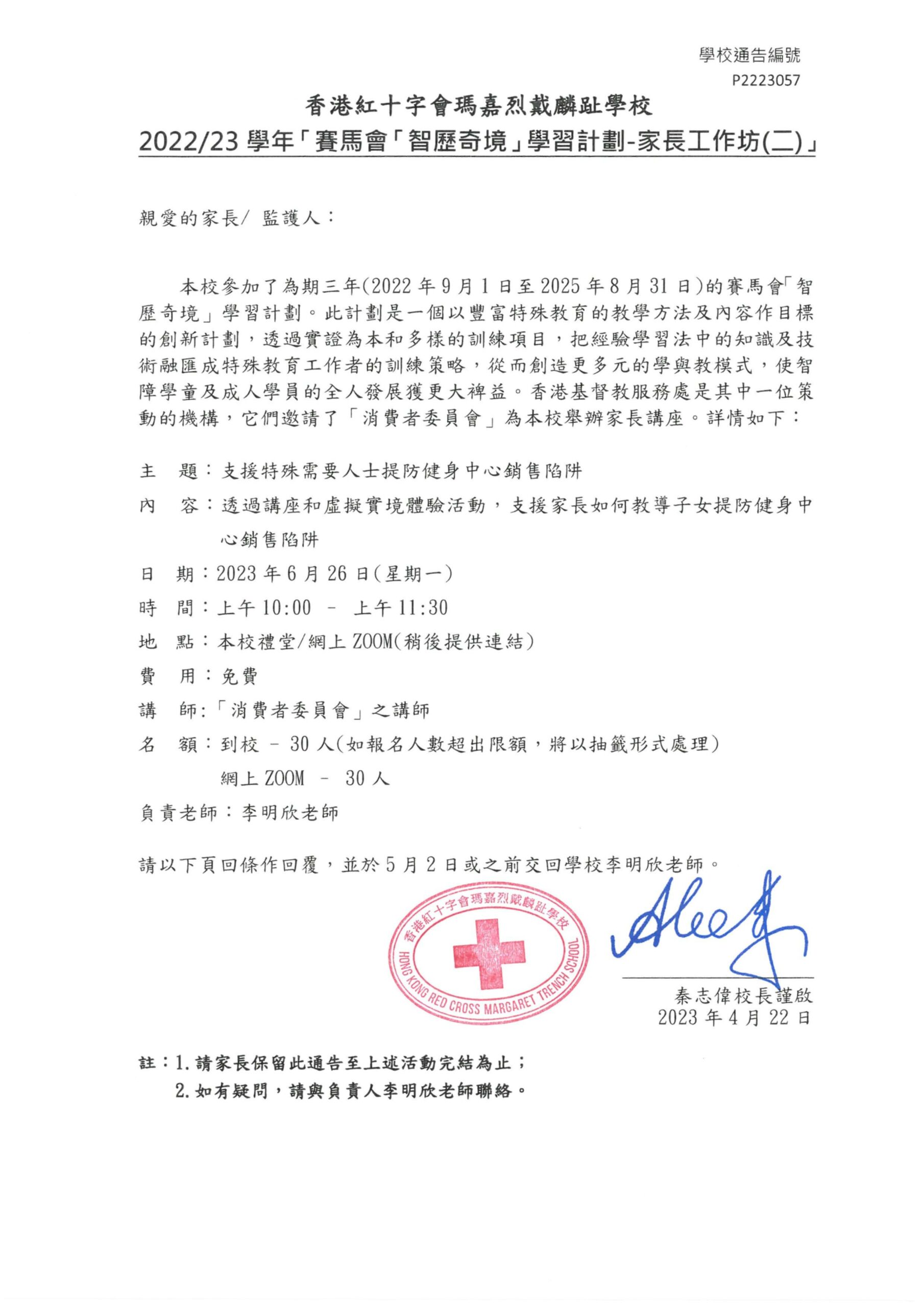 學校通告編號
P2223057

香港紅十字會瑪嘉烈戴麟趾學校
2022/23 學年「賽馬會「智歷奇境」學習計劃-家長工作坊(二)」

親愛的家長/ 監護人：

本校參加了為期三年(2022 年 9 月 1 日至 2025 年 8 月 31 日)的賽馬會「智歷奇境」學習計劃。此計劃是一個以豐富特殊教育的教學方法及內容作目標的創新計劃，透過實證為本和多樣的訓練項目，把經驗學習法中的知識及技術融匯成特殊教育工作者的訓練策略，從而創造更多元的學與教模式，使智障學童及成人學員的全人發展獲更大裨益。香港基督教服務處是其中一位策動的機構，它們邀請了「消費者委員會」為本校舉辦家長講座。詳情如下：

主　題：支援特殊需要人士提防健身中心銷售陷阱
內　容：透過講座和虛擬實境體驗活動，支援家長如何教導子女提防健身中心銷售陷阱
日　期：2023 年 6 月 26 日(星期一)
時　間：上午 10:00 － 上午 11:30
地　點：本校禮堂/網上 ZOOM(稍後提供連結)
費　用：免費
講　師:「消費者委員會」之講師
名　額：到校 － 30 人(如報名人數超出限額，將以抽籤形式處理)
網上 ZOOM － 30 人
負責老師：李明欣老師

請以下頁回條作回覆，並於 5 月 2 日或之前交回學校李明欣老師。

香港紅十字會瑪嘉烈戴麟趾學校
HONG KONG RED CROSS MARGARET TRENCH SCHOOL

秦志偉校長謹啟
2023 年 4 月 22 日

註：1. 請家長保留此通告至上述活動完結為止；
2. 如有疑問，請與負責人李明欣老師聯絡。